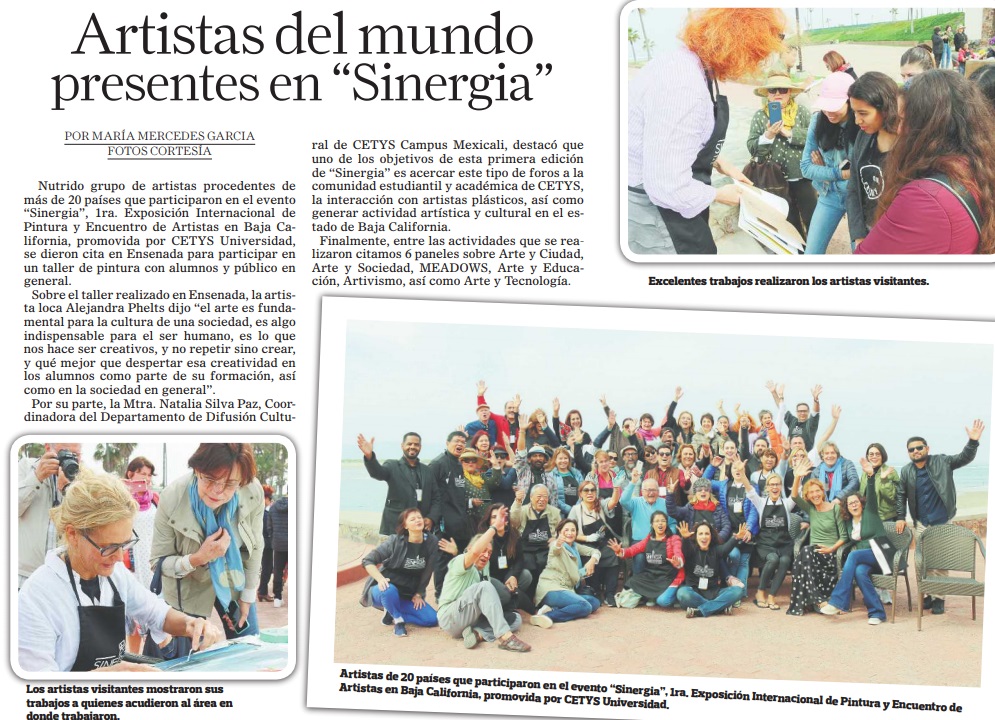 Artistas del mundo presentes en “Sinergia”

POR MARÍA MERCEDES GARCIA
FOTOS CORTESÍA

Nutrido grupo de artistas procedentes de más de 20 países que participaron en el evento “Sinergia”, 1ra. Exposición Internacional de Pintura y Encuentro de Artistas en Baja California, promovida por CETYS Universidad, se dieron cita en Ensenada para participar en un taller de pintura con alumnos y público en general.

Sobre el taller realizado en Ensenada, la artista loca Alejandra Phelts dijo “el arte es fundamental para la cultura de una sociedad, es algo indispensable para el ser humano, es lo que nos hace ser creativos, y no repetir sino crear, y qué mejor que despertar esa creatividad en los alumnos como parte de su formación, así como en la sociedad en general”.

Por su parte, la Mtra. Natalia Silva Paz, Coordinadora del Departamento de Difusión Cultural de CETYS Campus Mexicali, destacó que uno de los objetivos de esta primera edición de “Sinergia” es acercar este tipo de foros a la comunidad estudiantil y académica de CETYS, la interacción con artistas plásticos, así como generar actividad artística y cultural en el estado de Baja California.

Finalmente, entre las actividades que se realizaron citamos 6 paneles sobre Arte y Ciudad, Arte y Sociedad, MEADOWS, Arte y Educación, Artivismo, así como Arte y Tecnología.

Excelentes trabajos realizaron los artistas visitantes.

Los artistas visitantes mostraron sus trabajos a quienes acudieron al área en donde trabajaron.

Artistas de 20 países que participaron en el evento “Sinergia”, 1ra. Exposición Internacional de Pintura y Encuentro de Artistas en Baja California, promovida por CETYS Universidad.